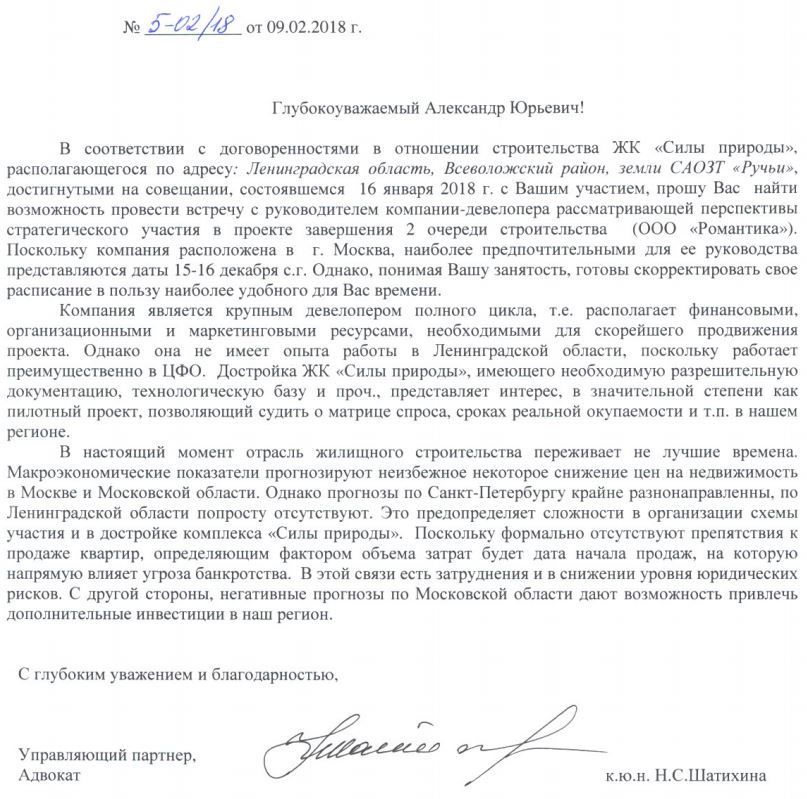 № 5-02/18 от 09.02.2018 г.

Глубокоуважаемый Александр Юрьевич!

В соответствии с договоренностями в отношении строительства ЖК «Силы природы», располагающегося по адресу: Ленинградская область, Всеволожский район, земли САОЗТ «Ручьи», достигнутыми на совещании, состоявшемся 16 января 2018 г. с Вашим участием, прошу Вас найти возможность провести встречу с руководителем компании-девелопера рассматривающей перспективы стратегического участия в проекте завершения 2 очереди строительства (ООО «Романтика»). Поскольку компания расположена в г. Москва, наиболее предпочтительными для ее руководства представляются даты 15-16 декабря с.г. Однако, понимая Вашу занятость, готовы скорректировать свое расписание в пользу наиболее удобного для Вас времени.

Компания является крупным девелопером полного цикла, т.е. располагает финансовыми, организационными и маркетинговыми ресурсами, необходимыми для скорейшего продвижения проекта. Однако она не имеет опыта работы в Ленинградской области, поскольку работает преимущественно в ЦФО. Достройка ЖК «Силы природы», имеющего необходимую разрешительную документацию, технологическую базу и проч., представляет интерес, в значительной степени как пилотный проект, позволяющий судить о матрице спроса, сроках реальной окупаемости и т.п. в нашем регионе.

В настоящий момент отрасль жилищного строительства переживает не лучшие времена. Макроэкономические показатели прогнозируют неизбежное некоторое снижение цен на недвижимость в Москве и Московской области. Однако прогнозы по Санкт-Петербургу крайне разнонаправленны, по Ленинградской области попросту отсутствуют. Это предопределяет сложности в организации схемы участия и в достройке комплекса «Силы природы». Поскольку формально отсутствуют препятствия к продаже квартир, определяющим фактором объема затрат будет дата начала продаж, на которую напрямую влияет угроза банкротства. В этой связи есть затруднения и в снижении уровня юридических рисков. С другой стороны, негативные прогнозы по Московской области дают возможность привлечь дополнительные инвестиции в наш регион.

С глубоким уважением и благодарностью,

Управляющий партнер,
Адвокат

к.ю.н. Н.С.Шатихина